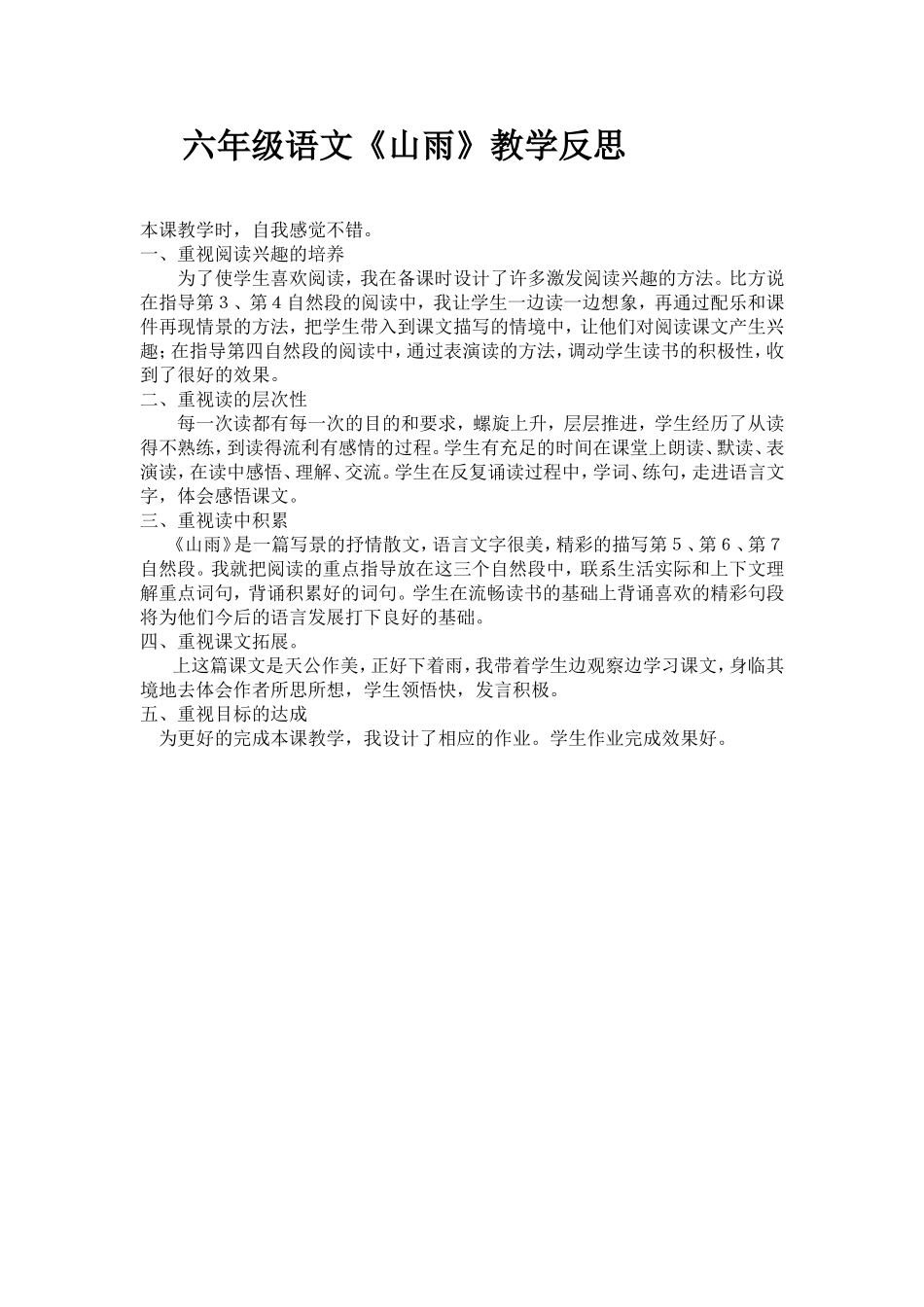 六年级语文《山雨》教学反思

本课教学时，自我感觉不错。
一、重视阅读兴趣的培养

为了使学生喜欢阅读，我在备课时设计了许多激发阅读兴趣的方法。比方说在指导第３、第４自然段的阅读中，我让学生一边读一边想象，再通过配乐和课件再现情景的方法，把学生带入到课文描写的情境中，让他们对阅读课文产生兴趣;在指导第四自然段的阅读中，通过表演读的方法，调动学生读书的积极性，收到了很好的效果。

二、重视读的层次性

每一次读都有每一次的目的和要求，螺旋上升，层层推进，学生经历了从读得不熟练，到读得流利有感情的过程。学生有充足的时间在课堂上朗读、默读、表演读，在读中感悟、理解、交流。学生在反复诵读过程中，学词、练句，走进语言文字，体会感悟课文。

三、重视读中积累

《山雨》是一篇写景的抒情散文，语言文字很美，精彩的描写第５、第６、第７自然段。我就把阅读的重点指导放在这三个自然段中，联系生活实际和上下文理解重点词句，背诵积累好的词句。学生在流畅读书的基础上背诵喜欢的精彩句段将为他们今后的语言发展打下良好的基础。

四、重视课文拓展。

上这篇课文是天公作美，正好下着雨，我带着学生边观察边学习课文，身临其境地去体会作者所思所想，学生领悟快，发言积极。

五、重视目标的达成

为更好的完成本课教学，我设计了相应的作业。学生作业完成效果好。